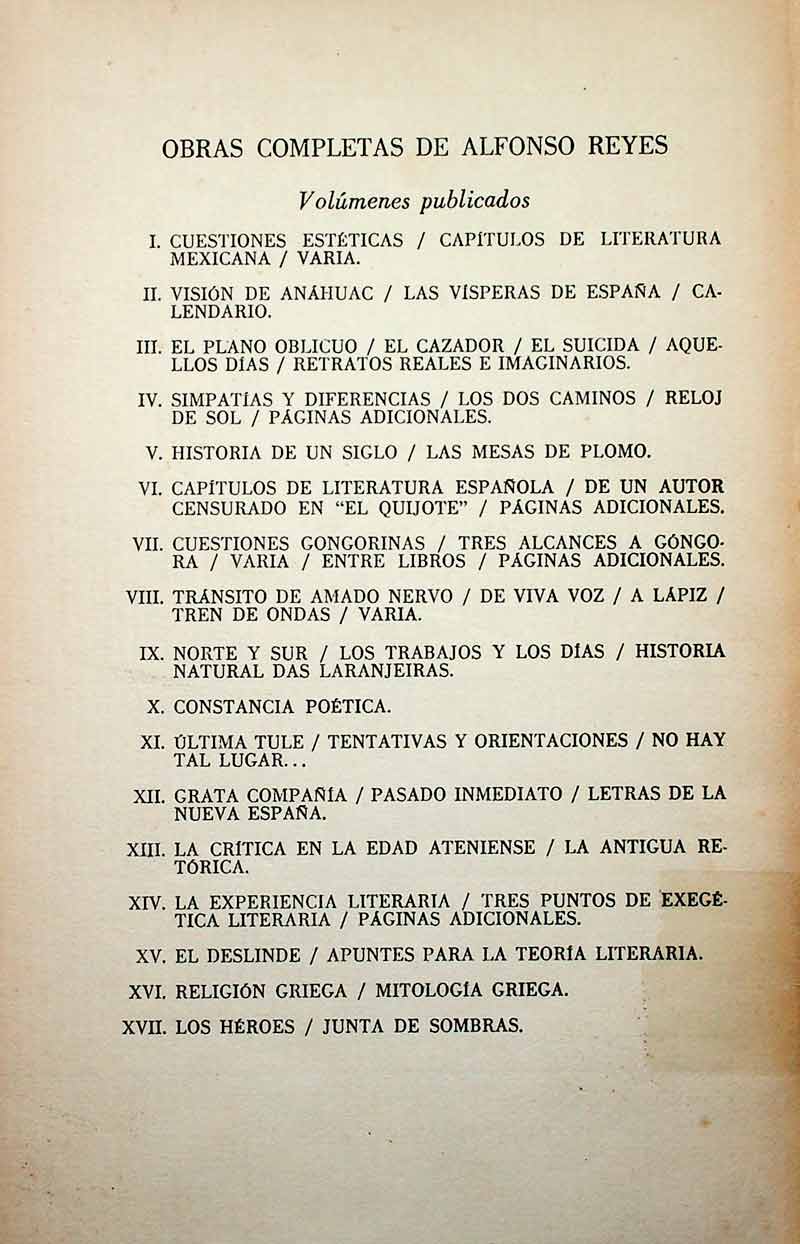 OBRAS COMPLETAS DE ALFONSO REYES

Volúmenes publicados

I. CUESTIONES ESTÉTICAS / CAPÍTULOS DE LITERATURA MEXICANA / VARIA.

II. VISIÓN DE ANÁHUAC / LAS VÍSPERAS DE ESPAÑA / CALENDARIO.

III. EL PLANO OBLICUO / EL CAZADOR / EL SUICIDA / AQUELLOS DÍAS / RETRATOS REALES E IMAGINARIOS.

IV. SIMPATÍAS Y DIFERENCIAS / LOS DOS CAMINOS / RELOJ DE SOL / PÁGINAS ADICIONALES.

V. HISTORIA DE UN SIGLO / LAS MESAS DE PLOMO.

VI. CAPÍTULOS DE LITERATURA ESPAÑOLA / DE UN AUTOR CENSURADO EN "EL QUIJOTE" / PÁGINAS ADICIONALES.

VII. CUESTIONES GONGORINAS / TRES ALCANCES A GÓNGORA / VARIA / ENTRE LIBROS / PÁGINAS ADICIONALES.

VIII. TRÁNSITO DE AMADO NERVO / DE VIVA VOZ / A LÁPIZ / TREN DE ONDAS / VARIA.

IX. NORTE Y SUR / LOS TRABAJOS Y LOS DÍAS / HISTORIA NATURAL DAS LARANJEIRAS.

X. CONSTANCIA POÉTICA.

XI. ÚLTIMA TULE / TENTATIVAS Y ORIENTACIONES / NO HAY TAL LUGAR...

XII. GRATA COMPAÑÍA / PASADO INMEDIATO / LETRAS DE LA NUEVA ESPAÑA.

XIII. LA CRÍTICA EN LA EDAD ATENIENSE / LA ANTIGUA RETÓRICA.

XIV. LA EXPERIENCIA LITERARIA / TRES PUNTOS DE EXEGÉTICA LITERARIA / PÁGINAS ADICIONALES.

XV. EL DESLINDE / APUNTES PARA LA TEORÍA LITERARIA.

XVI. RELIGIÓN GRIEGA / MITOLOGÍA GRIEGA.

XVII. LOS HÉROES / JUNTA DE SOMBRAS.